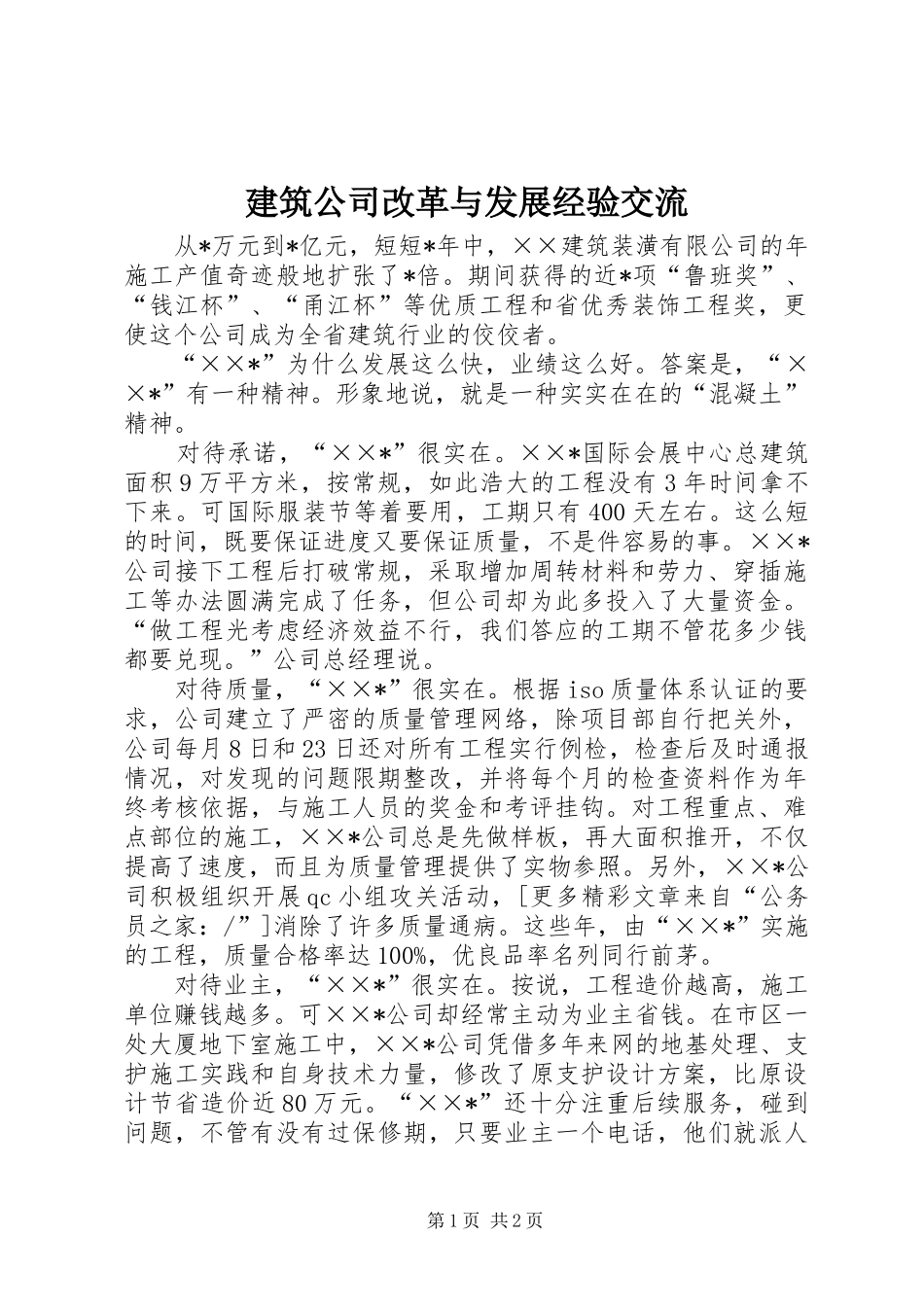 建筑公司改革与发展经验交流

从*万元到*亿元，短短*年中，××建筑装潢有限公司的年施工产值奇迹般地扩张了*倍。期间获得的近*项“鲁班奖”、“钱江杯”、“甬江杯”等优质工程和省优秀装饰工程奖，更使这个公司成为全省建筑行业的佼佼者。

“××*”为什么发展这么快，业绩这么好。答案是，“××*”有一种精神。形象地说，就是一种实实在在的“混凝土”精神。

对待承诺，“××*”很实在。××*国际会展中心总建筑面积9万平方米，按常规，如此浩大的工程没有3年时间拿不下来。可国际服装节等着要用，工期只有400天左右。这么短的时间，既要保证进度又要保证质量，不是件容易的事。××*公司接下工程后打破常规，采取增加周转材料和劳力、穿插施工等办法圆满完成了任务，但公司却为此多投入了大量资金。“做工程光考虑经济效益不行，我们答应的工期不管花多少钱都要兑现。”公司总经理说。

对待质量，“××*”很实在。根据iso质量体系认证的要求，公司建立了严密的质量管理网络，除项目部自行把关外，公司每月8日和23日还对所有工程实行例检，检查后及时通报情况，对发现的问题限期整改，并将每个月的检查资料作为年终考核依据，与施工人员的奖金和考评挂钩。对工程重点、难点部位的施工，××*公司总是先做样板，再大面积推开，不仅提高了速度，而且为质量管理提供了实物参照。另外，××*公司积极组织开展qc小组攻关活动，[更多精彩文章来自“公务员之家：/”]消除了许多质量通病。这些年，由“××*”实施的工程，质量合格率达100%，优良品率名列同行前茅。

对待业主，“××*”很实在。按说，工程造价越高，施工单位赚钱越多。可××*公司却经常主动为业主省钱。在市区一处大厦地下室施工中，××*公司凭借多年来网的地基处理、支护施工实践和自身技术力量，修改了原支护设计方案，比原设计节省造价近80万元。“××*”还十分注重后续服务，碰到问题，不管有没有过保修期，只要业主一个电话，他们就派人

第1页 共2页